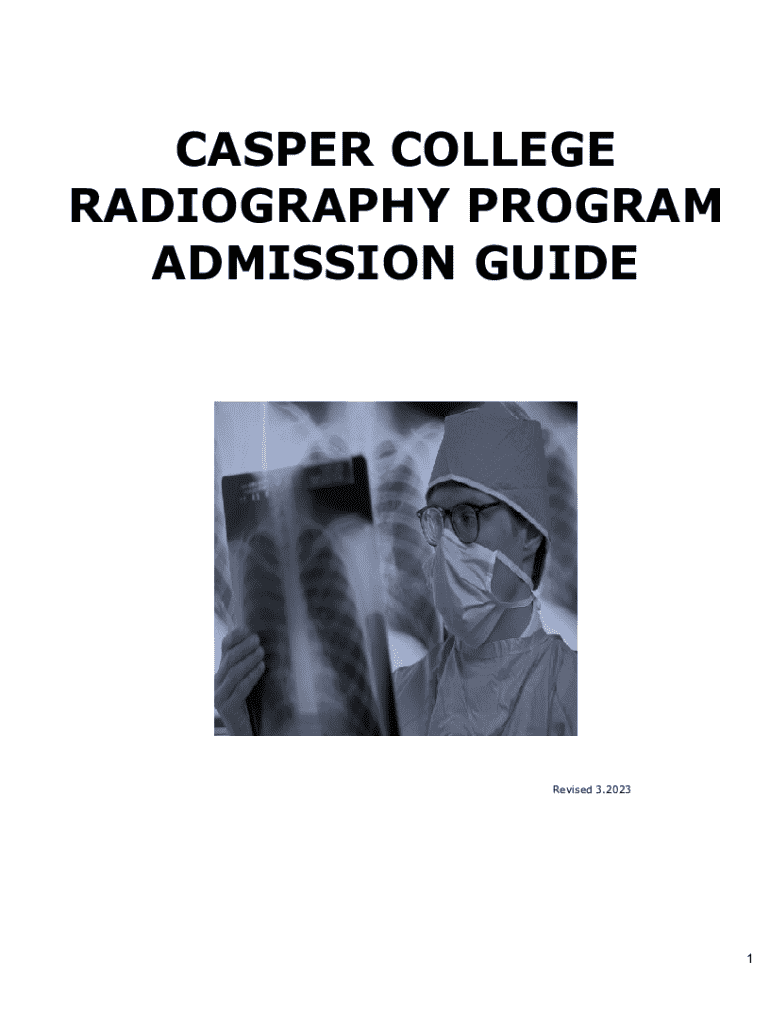 CASPER COLLEGE
RADIOGRAPHY PROGRAM
ADMISSION GUIDE

Revised 3.2023

1